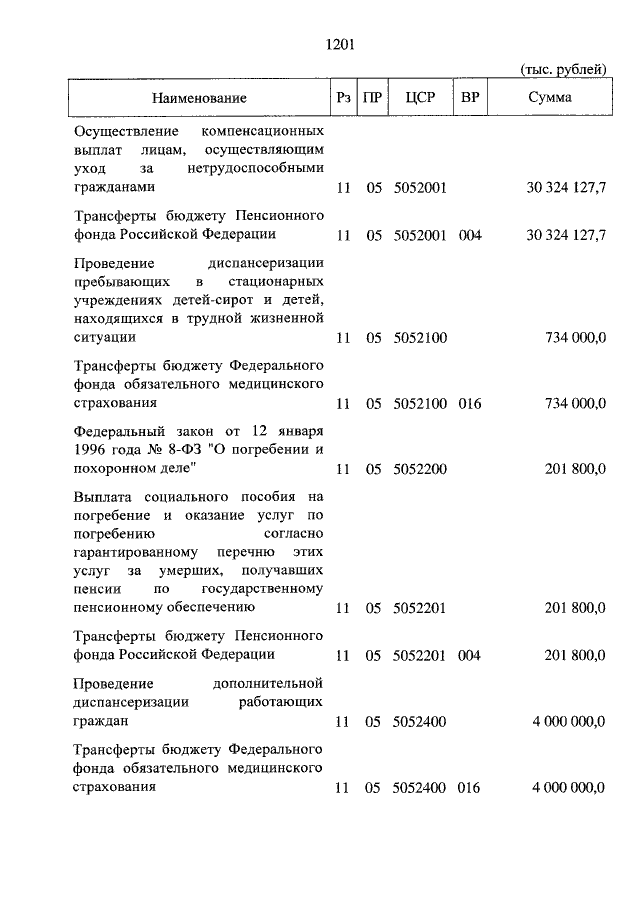 1201

(тыс. рублей)

| Наименование | Рз | ПР | ЦСР | ВР | Сумма |
|---|---|---|---|---|---|
| Осуществление компенсационных выплат лицам, осуществляющим уход за нетрудоспособными гражданами | 11 | 05 | 5052001 | | 30 324 127,7 |
| Трансферты бюджету Пенсионного фонда Российской Федерации | 11 | 05 | 5052001 | 004 | 30 324 127,7 |
| Проведение диспансеризации пребывающих в стационарных учреждениях детей-сирот и детей, находящихся в трудной жизненной ситуации | 11 | 05 | 5052100 | | 734 000,0 |
| Трансферты бюджету Федерального фонда обязательного медицинского страхования | 11 | 05 | 5052100 | 016 | 734 000,0 |
| Федеральный закон от 12 января 1996 года № 8-ФЗ "О погребении и похоронном деле" | 11 | 05 | 5052200 | | 201 800,0 |
| Выплата социального пособия на погребение и оказание услуг по погребению согласно гарантированному перечню этих услуг за умерших, получавших пенсии по государственному пенсионному обеспечению | 11 | 05 | 5052201 | | 201 800,0 |
| Трансферты бюджету Пенсионного фонда Российской Федерации | 11 | 05 | 5052201 | 004 | 201 800,0 |
| Проведение дополнительной диспансеризации работающих граждан | 11 | 05 | 5052400 | | 4 000 000,0 |
| Трансферты бюджету Федерального фонда обязательного медицинского страхования | 11 | 05 | 5052400 | 016 | 4 000 000,0 |